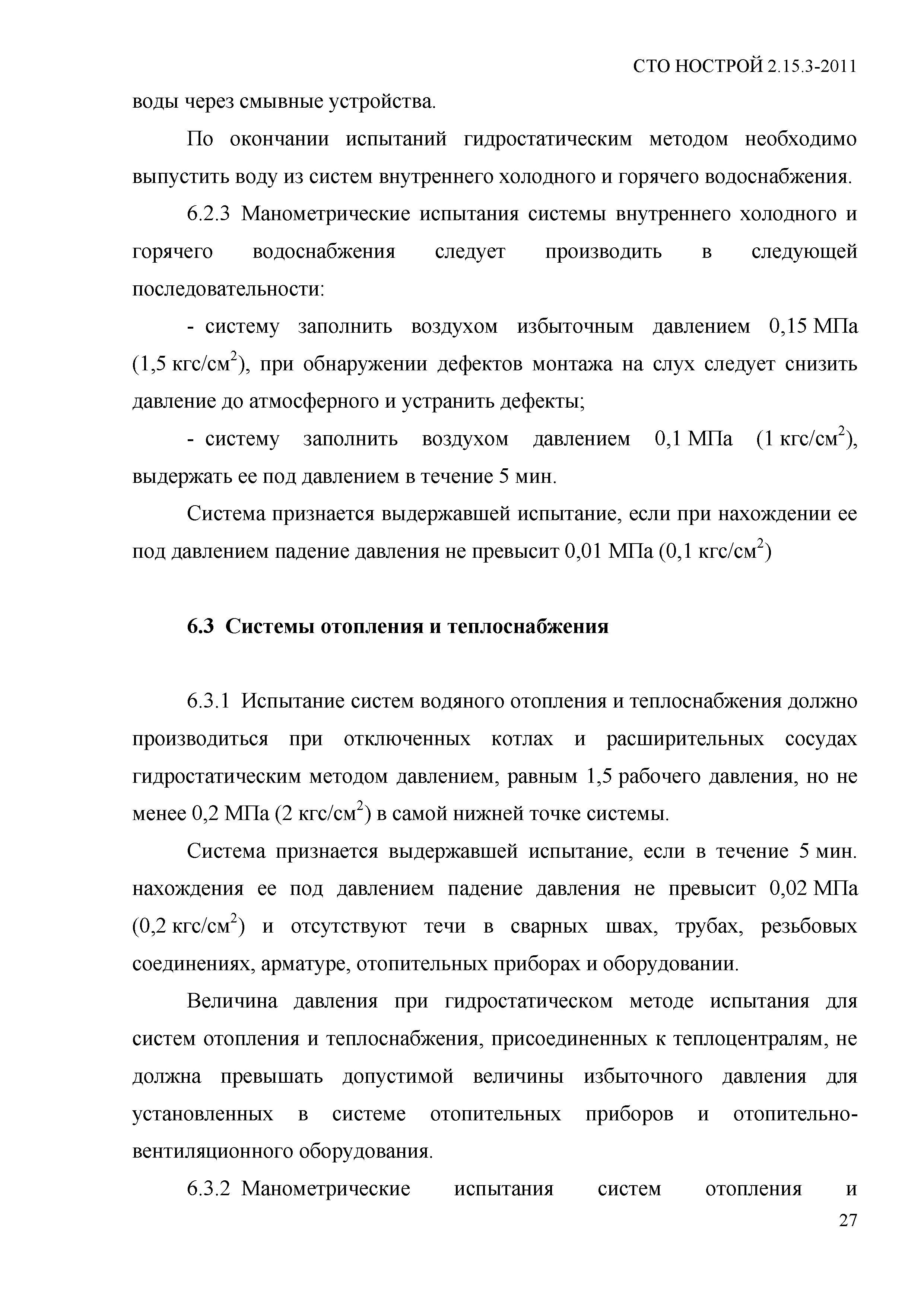 СТО НОСТРОЙ 2.15.3-2011

воды через смывные устройства.

По окончании испытаний гидростатическим методом необходимо выпустить воду из систем внутреннего холодного и горячего водоснабжения.

6.2.3 Манометрические испытания системы внутреннего холодного и горячего водоснабжения следует производить в следующей последовательности:

- систему заполнить воздухом избыточным давлением 0,15 МПа (1,5 кгс/см$^2$), при обнаружении дефектов монтажа на слух следует снизить давление до атмосферного и устранить дефекты;

- систему заполнить воздухом давлением 0,1 МПа (1 кгс/см$^2$), выдержать ее под давлением в течение 5 мин.

Система признается выдержавшей испытание, если при нахождении ее под давлением падение давления не превысит 0,01 МПа (0,1 кгс/см$^2$)

6.3 Системы отопления и теплоснабжения

6.3.1 Испытание систем водяного отопления и теплоснабжения должно производиться при отключенных котлах и расширительных сосудах гидростатическим методом давлением, равным 1,5 рабочего давления, но не менее 0,2 МПа (2 кгс/см$^2$) в самой нижней точке системы.

Система признается выдержавшей испытание, если в течение 5 мин. нахождения ее под давлением падение давления не превысит 0,02 МПа (0,2 кгс/см$^2$) и отсутствуют течи в сварных швах, трубах, резьбовых соединениях, арматуре, отопительных приборах и оборудовании.

Величина давления при гидростатическом методе испытания для систем отопления и теплоснабжения, присоединенных к теплоцентралям, не должна превышать допустимой величины избыточного давления для установленных в системе отопительных приборов и отопительно-вентиляционного оборудования.

6.3.2 Манометрические испытания систем отопления и

27